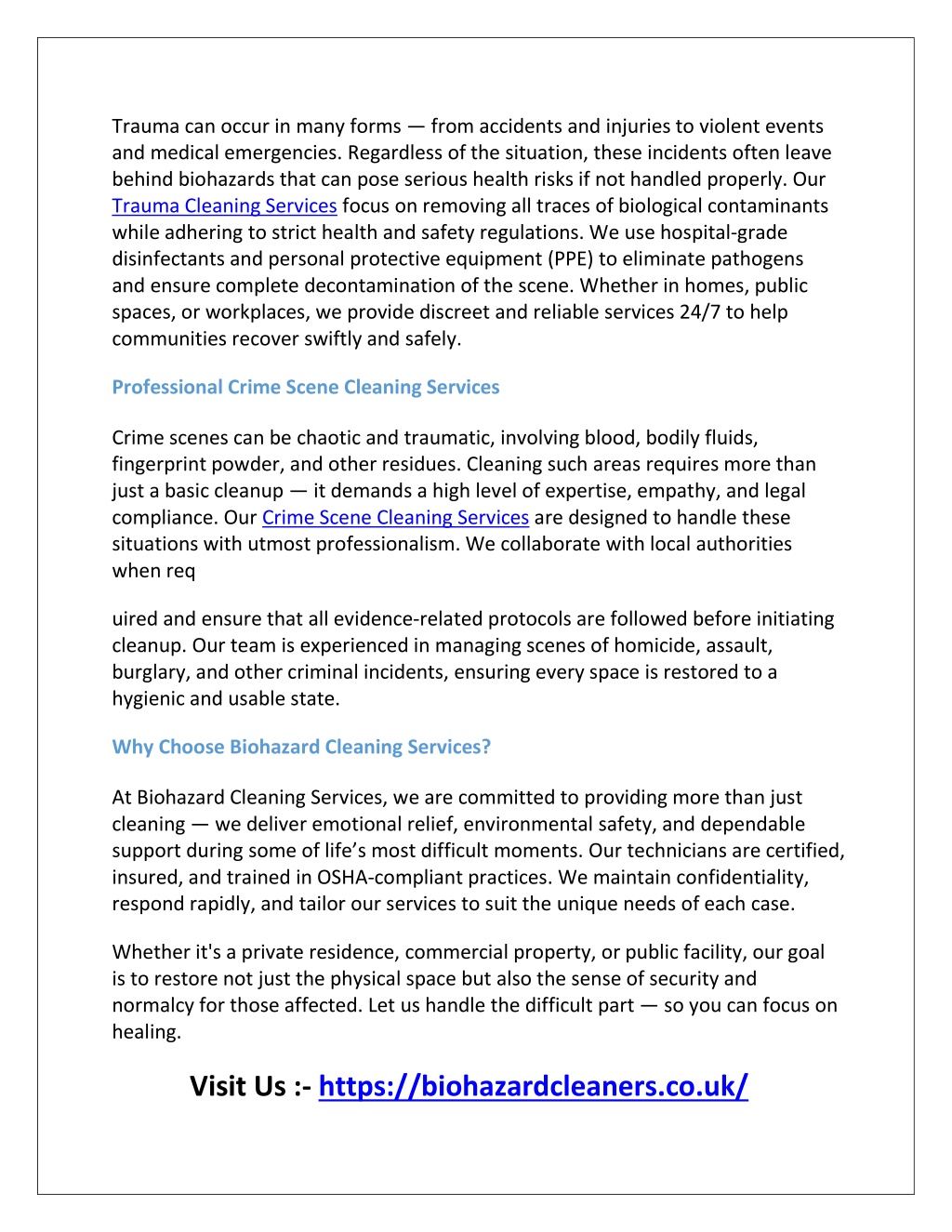 Trauma can occur in many forms — from accidents and injuries to violent events and medical emergencies. Regardless of the situation, these incidents often leave behind biohazards that can pose serious health risks if not handled properly. Our Trauma Cleaning Services focus on removing all traces of biological contaminants while adhering to strict health and safety regulations. We use hospital-grade disinfectants and personal protective equipment (PPE) to eliminate pathogens and ensure complete decontamination of the scene. Whether in homes, public spaces, or workplaces, we provide discreet and reliable services 24/7 to help communities recover swiftly and safely.

Professional Crime Scene Cleaning Services

Crime scenes can be chaotic and traumatic, involving blood, bodily fluids, fingerprint powder, and other residues. Cleaning such areas requires more than just a basic cleanup — it demands a high level of expertise, empathy, and legal compliance. Our Crime Scene Cleaning Services are designed to handle these situations with utmost professionalism. We collaborate with local authorities when req

uired and ensure that all evidence-related protocols are followed before initiating cleanup. Our team is experienced in managing scenes of homicide, assault, burglary, and other criminal incidents, ensuring every space is restored to a hygienic and usable state.

Why Choose Biohazard Cleaning Services?

At Biohazard Cleaning Services, we are committed to providing more than just cleaning — we deliver emotional relief, environmental safety, and dependable support during some of life's most difficult moments. Our technicians are certified, insured, and trained in OSHA-compliant practices. We maintain confidentiality, respond rapidly, and tailor our services to suit the unique needs of each case.

Whether it's a private residence, commercial property, or public facility, our goal is to restore not just the physical space but also the sense of security and normalcy for those affected. Let us handle the difficult part — so you can focus on healing.

Visit Us :- https://biohazardcleaners.co.uk/